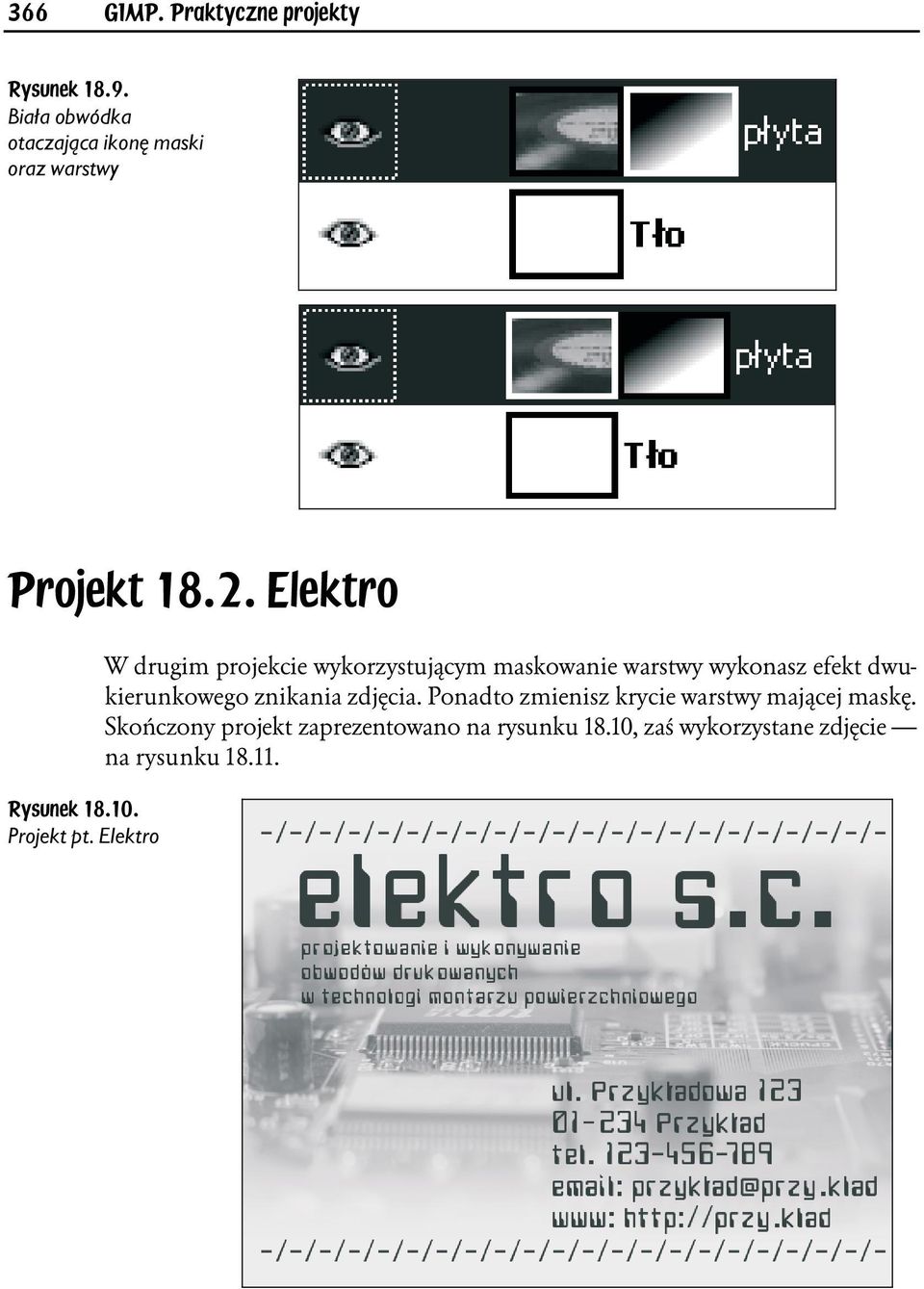 366 GIMP. Praktyczne projekty

Rysunek 18.9. Biała obwódka otaczająca ikonę maski oraz warstwy

płyta

Tło

płyta

Tło

Projekt 18.2. Elektro

W drugim projekcie wykorzystującym maskowanie warstwy wykonasz efekt dwukierunkowego znikania zdjęcia. Ponadto zmienisz krycie warstwy mającej maskę. Skończony projekt zaprezentowano na rysunku 18.10, zaś wykorzystane zdjęcie — na rysunku 18.11.

Rysunek 18.10. Projekt pt. Elektro

-/-/-/-/-/-/-/-/-/-/-/-/-/-/-/-/-/-/-/-/-/-/-

elektro s.c.

projektowanie i wykonywanie
obwodów drukowanych
w technologi montarzu powierzchniowego

ul. Przykładowa 123
01-234 Przykład
tel. 123-456-789
email: przyklad@przy.klad
www: http://przy.klad

-/-/-/-/-/-/-/-/-/-/-/-/-/-/-/-/-/-/-/-/-/-/-